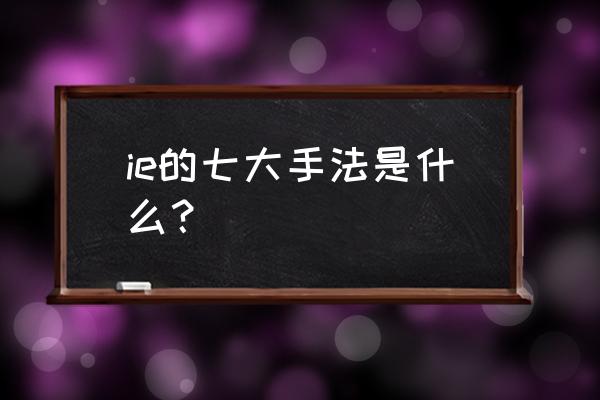 ie的七大手法是什么？